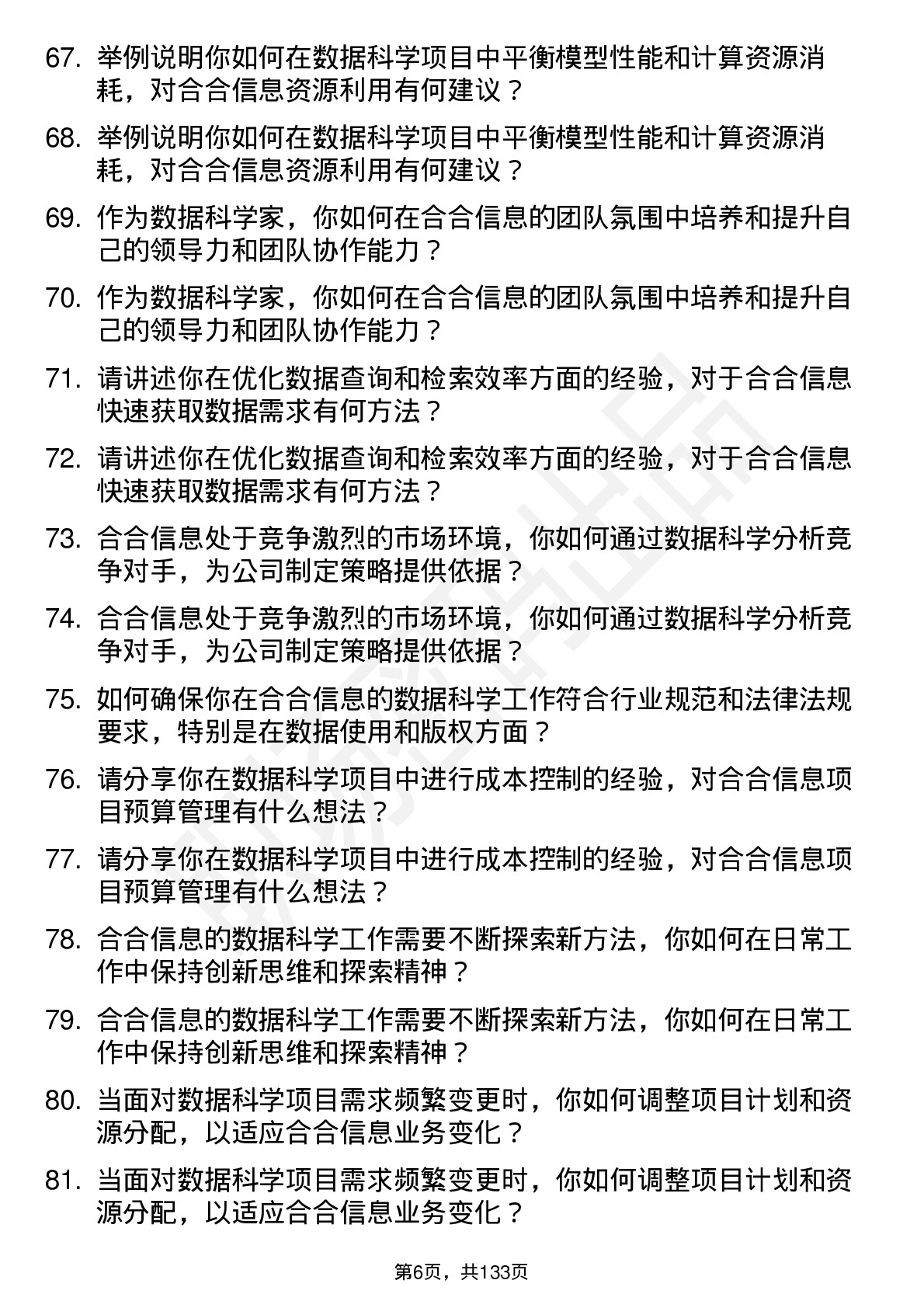 67. 举例说明你如何在数据科学项目中平衡模型性能和计算资源消耗，对合合信息资源利用有何建议？

68. 举例说明你如何在数据科学项目中平衡模型性能和计算资源消耗，对合合信息资源利用有何建议？

69. 作为数据科学家，你如何在合合信息的团队氛围中培养和提升自己的领导力和团队协作能力？

70. 作为数据科学家，你如何在合合信息的团队氛围中培养和提升自己的领导力和团队协作能力？

71. 请讲述你在优化数据查询和检索效率方面的经验，对于合合信息快速获取数据需求有何方法？

72. 请讲述你在优化数据查询和检索效率方面的经验，对于合合信息快速获取数据需求有何方法？

73. 合合信息处于竞争激烈的市场环境，你如何通过数据科学分析竞争对手，为公司制定策略提供依据？

74. 合合信息处于竞争激烈的市场环境，你如何通过数据科学分析竞争对手，为公司制定策略提供依据？

75. 如何确保你在合合信息的数据科学工作符合行业规范和法律法规要求，特别是在数据使用和版权方面？

76. 请分享你在数据科学项目中进行成本控制的经验，对合合信息项目预算管理有什么想法？

77. 请分享你在数据科学项目中进行成本控制的经验，对合合信息项目预算管理有什么想法？

78. 合合信息的数据科学工作需要不断探索新方法，你如何在日常工作中保持创新思维和探索精神？

79. 合合信息的数据科学工作需要不断探索新方法，你如何在日常工作中保持创新思维和探索精神？

80. 当面对数据科学项目需求频繁变更时，你如何调整项目计划和资源分配，以适应合合信息业务变化？

81. 当面对数据科学项目需求频繁变更时，你如何调整项目计划和资源分配，以适应合合信息业务变化？

第6页，共133页